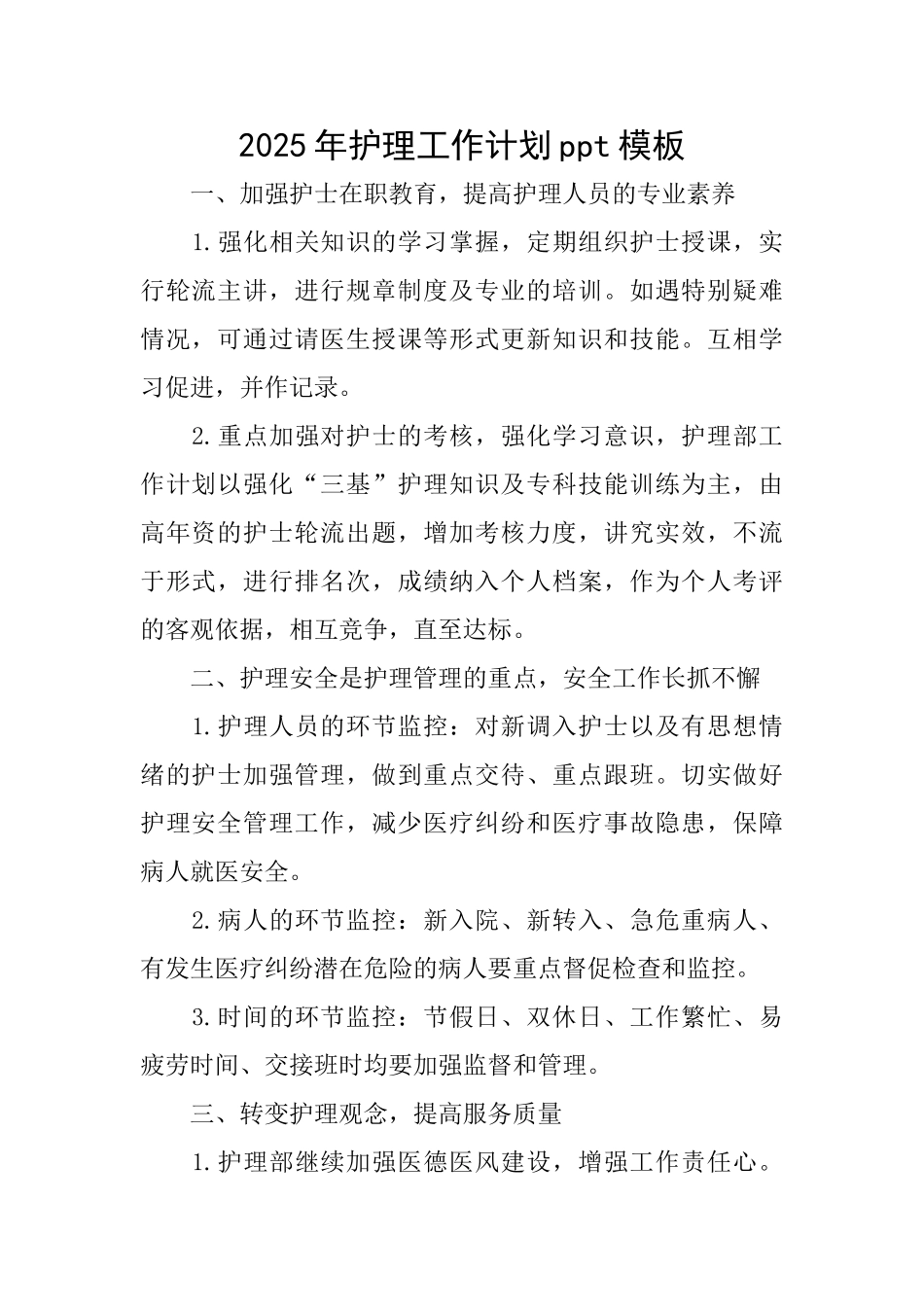 2025年护理工作计划ppt模板

一、加强护士在职教育，提高护理人员的专业素养

1.强化相关知识的学习掌握，定期组织护士授课，实行轮流主讲，进行规章制度及专业的培训。如遇特别疑难情况，可通过请医生授课等形式更新知识和技能。互相学习促进，并作记录。

2.重点加强对护士的考核，强化学习意识，护理部工作计划以强化“三基”护理知识及专科技能训练为主，由高年资的护士轮流出题，增加考核力度，讲究实效，不流于形式，进行排名次，成绩纳入个人档案，作为个人考评的客观依据，相互竞争，直至达标。

二、护理安全是护理管理的重点，安全工作长抓不懈

1.护理人员的环节监控：对新调入护士以及有思想情绪的护士加强管理，做到重点交待、重点跟班。切实做好护理安全管理工作，减少医疗纠纷和医疗事故隐患，保障病人就医安全。

2.病人的环节监控：新入院、新转入、急危重病人、有发生医疗纠纷潜在危险的病人要重点督促检查和监控。

3.时间的环节监控：节假日、双休日、工作繁忙、易疲劳时间、交接班时均要加强监督和管理。

三、转变护理观念，提高服务质量

1.护理部继续加强医德医风建设，增强工作责任心。